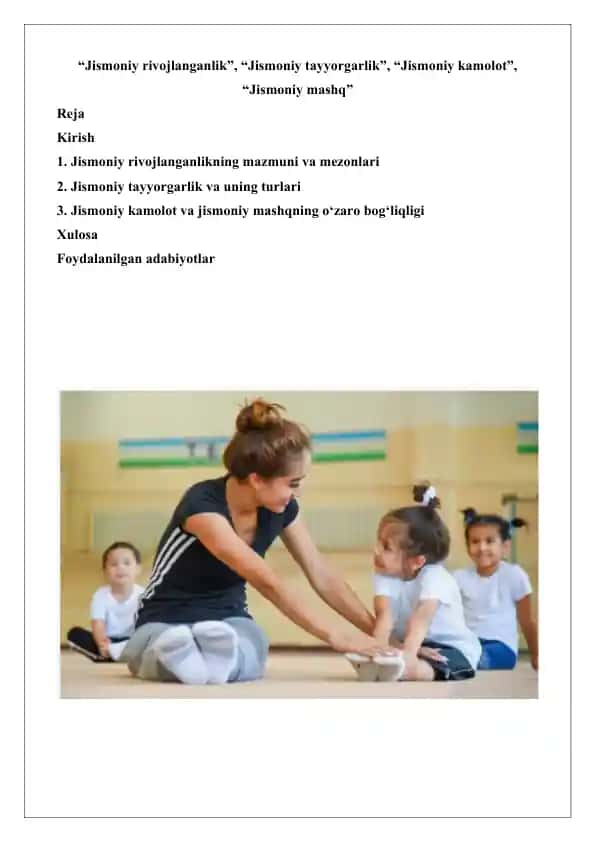 “Jismoniy rivojlanganlik”, “Jismoniy tayyorgarlik”, “Jismoniy kamolot”, “Jismoniy mashq”

Reja

Kirish

1. Jismoniy rivojlanganlikning mazmuni va mezonlari

2. Jismoniy tayyorgarlik va uning turlari

3. Jismoniy kamolot va jismoniy mashqning o‘zaro bog‘liqligi

Xulosa

Foydalanilgan adabiyotlar